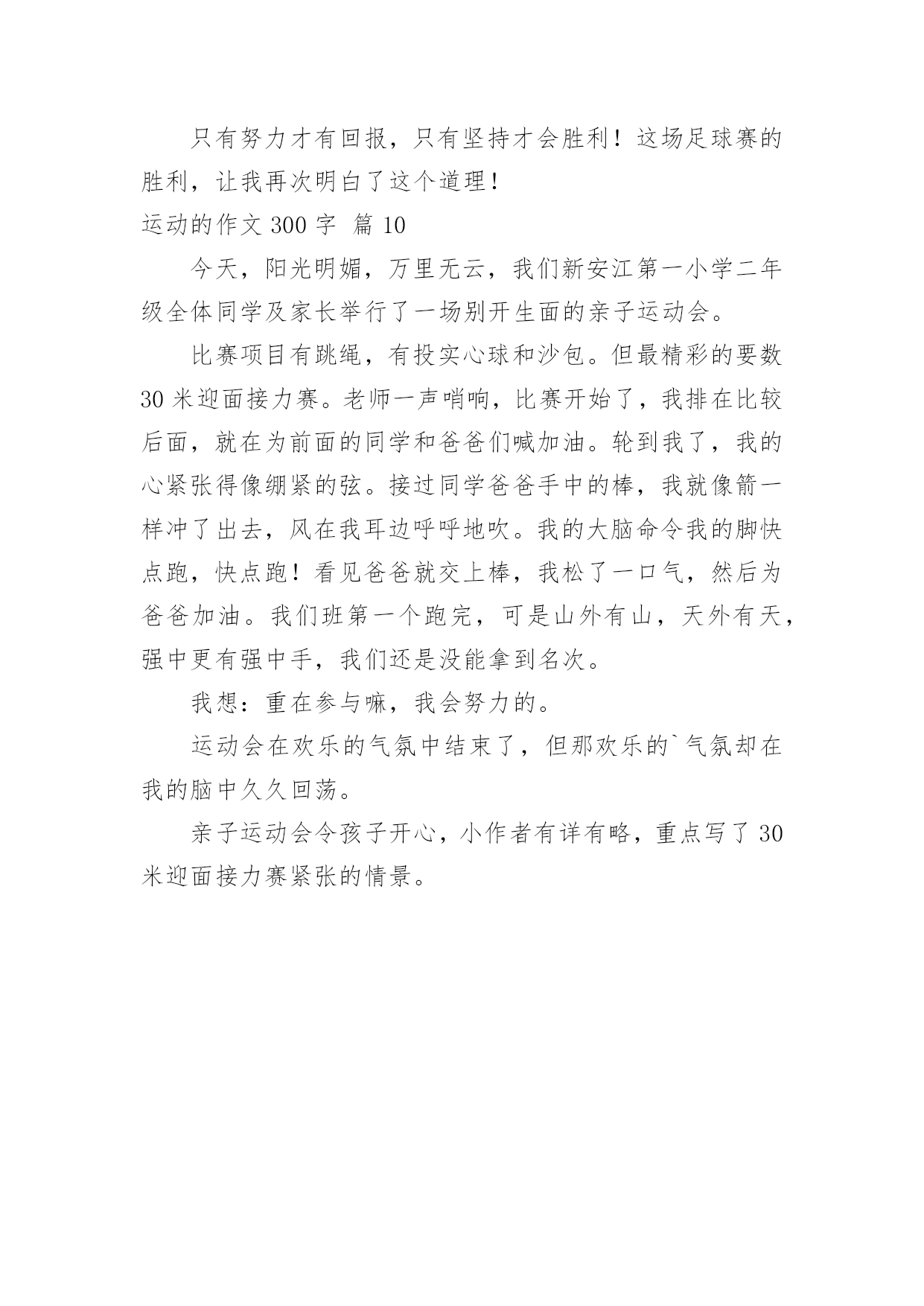 只有努力才有回报，只有坚持才会胜利！这场足球赛的胜利，让我再次明白了这个道理！

运动的作文 300 字 篇 10

今天，阳光明媚，万里无云，我们新安江第一小学二年级全体同学及家长举行了一场别开生面的亲子运动会。

比赛项目有跳绳，有投实心球和沙包。但最精彩的要数 30 米迎面接力赛。老师一声哨响，比赛开始了，我排在比较后面，就在为前面的同学和爸爸们喊加油。轮到我了，我的心紧张得像绷紧的弦。接过同学爸爸手中的棒，我就像箭一样冲了出去，风在我耳边呼呼地吹。我的大脑命令我的脚快点跑，快点跑！看见爸爸就交上棒，我松了一口气，然后为爸爸加油。我们班第一个跑完，可是山外有山，天外有天，强中更有强中手，我们还是没能拿到名次。

我想：重在参与嘛，我会努力的。

运动会在欢乐的气氛中结束了，但那欢乐的`气氛却在我的脑中久久回荡。

亲子运动会令孩子开心，小作者有详有略，重点写了 30 米迎面接力赛紧张的情景。